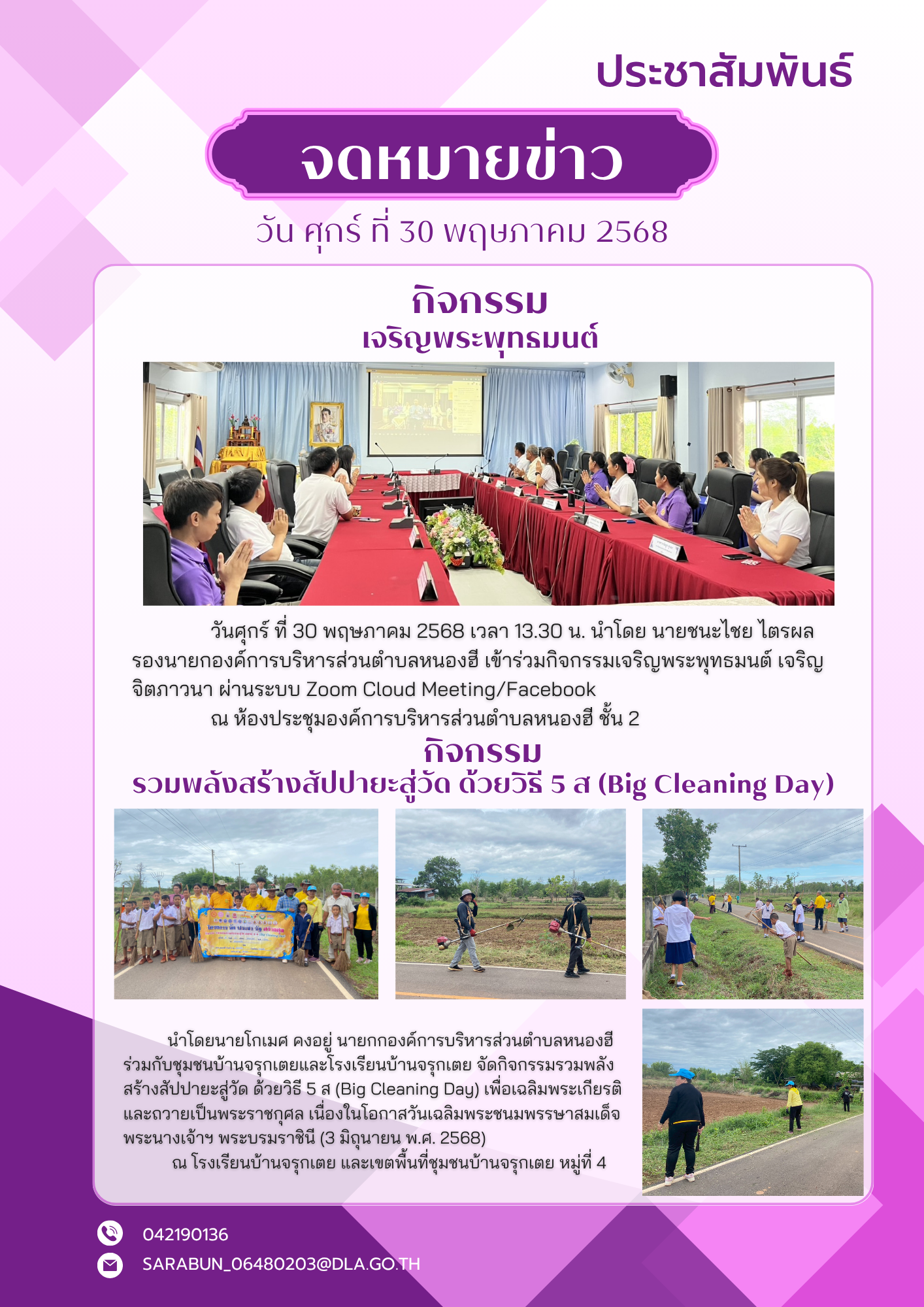 ประชาสัมพันธ์

จดหมายข่าว

วัน ศุกร์ ที่ 30 พฤษภาคม 2568

กิจกรรม
เจริญพระพุทธมนต์

วันศุกร์ ที่ 30 พฤษภาคม 2568 เวลา 13.30 น. นำโดย นายชนะไชย ไตรผล รองนายกองค์การบริหารส่วนตำบลหนองฮี เข้าร่วมกิจกรรมเจริญพระพุทธมนต์ เจริญจิตภาวนา ผ่านระบบ Zoom Cloud Meeting/Facebook

ณ ห้องประชุมองค์การบริหารส่วนตำบลหนองฮี ชั้น 2

กิจกรรม
รวมพลังสร้างสัปปายะสู่วัด ด้วยวิธี 5 ส (Big Cleaning Day)

นำโดยนายโกเมศ คงอยู่ นายกกองค์การบริหารส่วนตำบลหนองฮี ร่วมกับชุมชนบ้านจรุกเตยและโรงเรียนบ้านจรุกเตย จัดกิจกรรมรวมพลังสร้างสัปปายะสู่วัด ด้วยวิธี 5 ส (Big Cleaning Day) เพื่อเฉลิมพระเกียรติและถวายเป็นพระราชกุศล เนื่องในโอกาสวันเฉลิมพระชนมพรรษาสมเด็จพระนางเจ้าฯ พระบรมราชินี (3 มิถุนายน พ.ศ. 2568)

ณ โรงเรียนบ้านจรุกเตย และเขตพื้นที่ชุมชนบ้านจรุกเตย หมู่ที่ 4

042190136

SARABUN_06480203@DLA.GO.TH